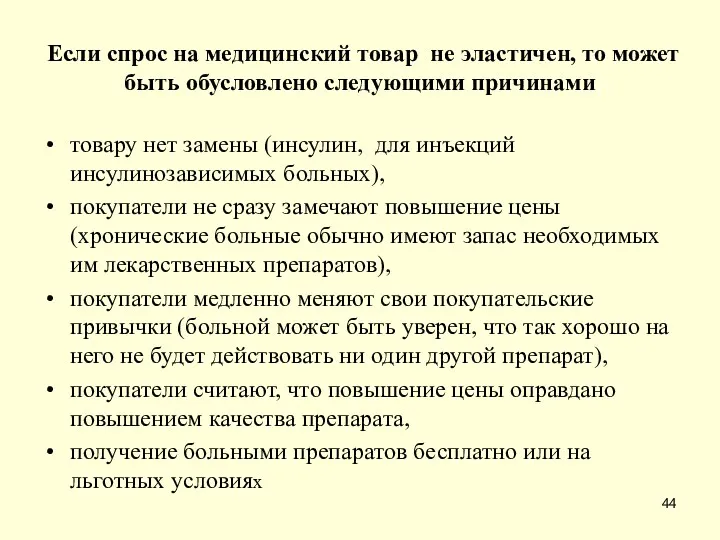 Если спрос на медицинский товар не эластичен, то может быть обусловлено следующими причинами

• товару нет замены (инсулин, для инъекций инсулинозависимых больных),
• покупатели не сразу замечают повышение цены (хронические больные обычно имеют запас необходимых им лекарственных препаратов),
• покупатели медленно меняют свои покупательские привычки (больной может быть уверен, что так хорошо на него не будет действовать ни один другой препарат),
• покупатели считают, что повышение цены оправдано повышением качества препарата,
• получение больными препаратов бесплатно или на льготных условиях

44